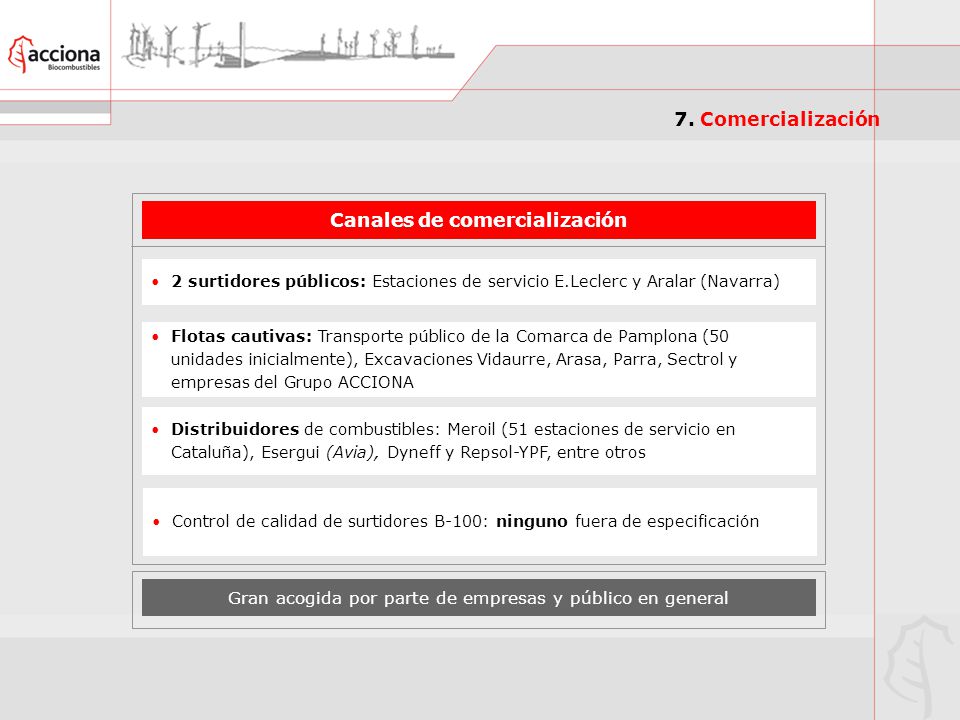 acciona
Biocombustibles

7. Comercialización

Canales de comercialización

• 2 surtidores públicos: Estaciones de servicio E.Leclerc y Aralar (Navarra)

• Flotas cautivas: Transporte público de la Comarca de Pamplona (50 unidades inicialmente), Excavaciones Vidaurre, Arasa, Parra, Sectrol y empresas del Grupo ACCIONA

• Distribuidores de combustibles: Meroil (51 estaciones de servicio en Cataluña), Esergui (Avia), Dyneff y Repsol-YPF, entre otros

• Control de calidad de surtidores B-100: ninguno fuera de especificación

Gran acogida por parte de empresas y público en general